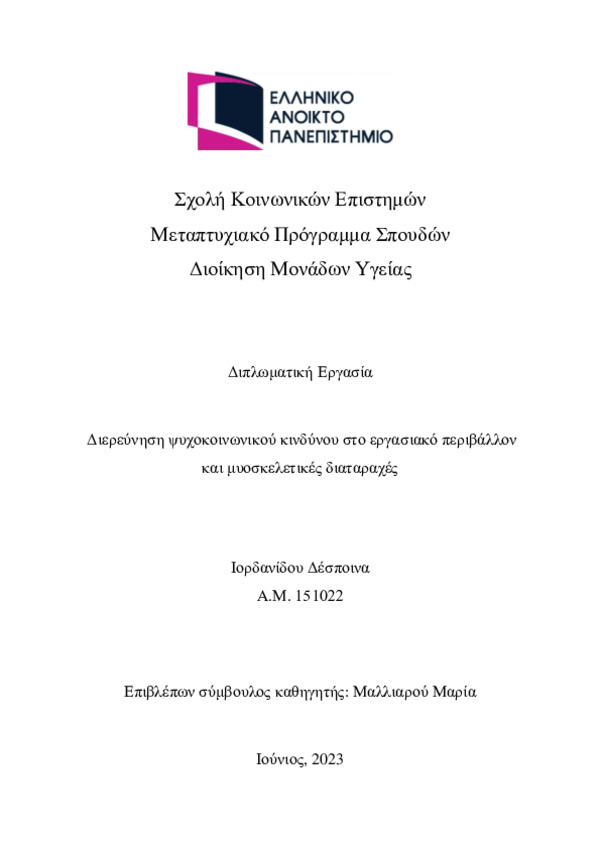 ΕΛΛΗΝΙΚΟ
ΑΝΟΙΚΤΟ
ΠΑΝΕΠΙΣΤΗΜΙΟ

Σχολή Κοινωνικών Επιστημών
Μεταπτυχιακό Πρόγραμμα Σπουδών
Διοίκηση Μονάδων Υγείας

Διπλωματική Εργασία

Διερεύνηση ψυχοκοινωνικού κινδύνου στο εργασιακό περιβάλλον και μυοσκελετικές διαταραχές

Ιορδανίδου Δέσποινα
Α.Μ. 151022

Επιβλέπων σύμβουλος καθηγητής: Μαλλιαρού Μαρία

Ιούνιος, 2023